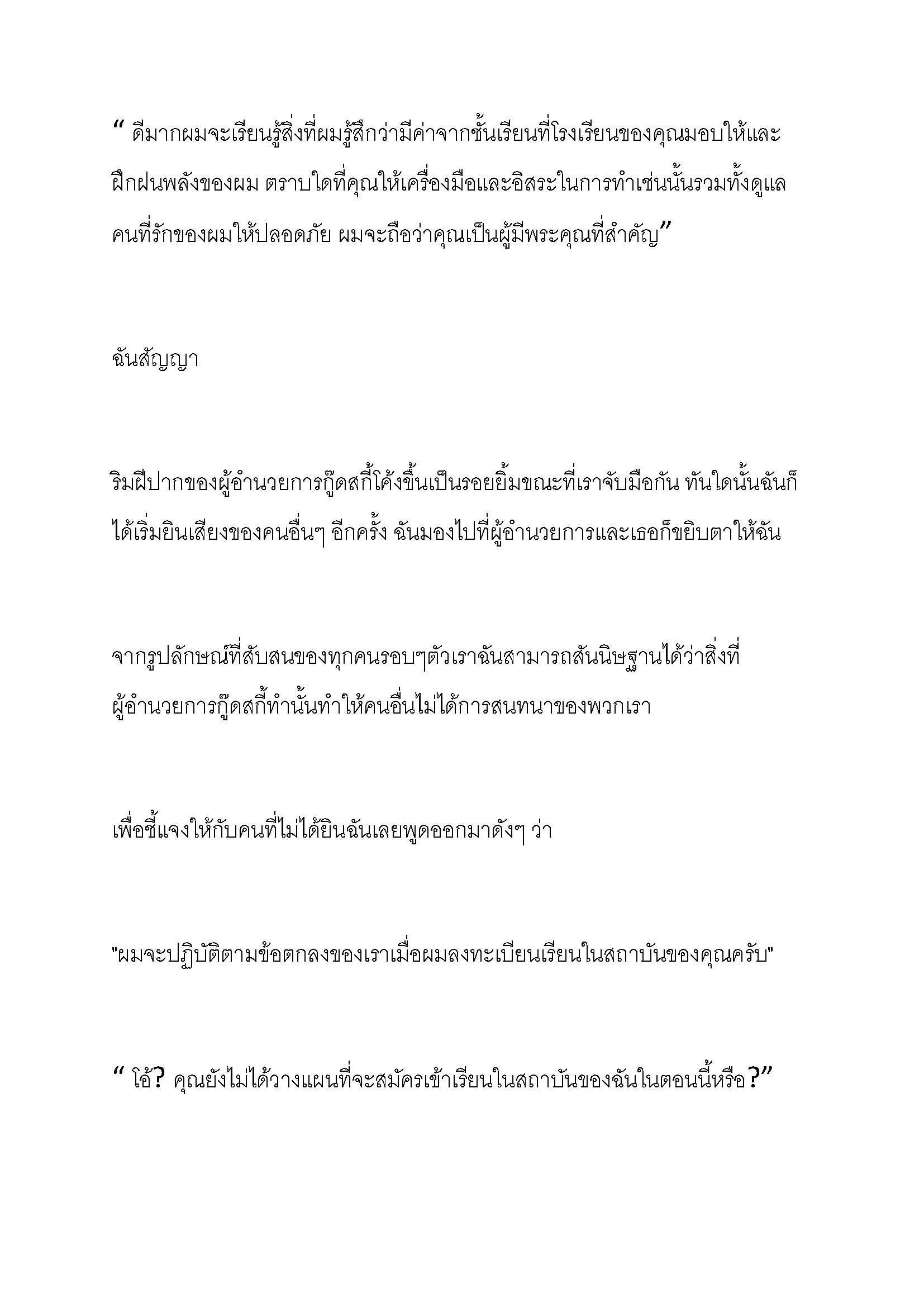 “ ดีมากผมจะเรียนรู้สิ่งที่ผมรู้สึกว่ามีค่าจากชั้นเรียนที่โรงเรียนของคุณมอบให้และฝึกฝนพลังของผม ตราบใดที่คุณให้เครื่องมือและอิสระในการทำเช่นนั้นรวมทั้งดูแลคนที่รักของผมให้ปลอดภัย ผมจะถือว่าคุณเป็นผู้มีพระคุณที่สำคัญ”

ฉันสัญญา

ริมฝีปากของผู้อำนวยการกู๊ดสกี้โค้งขึ้นเป็นรอยยิ้มขณะที่เราจับมือกัน ทันใดนั้นฉันก็ได้เริ่มยินเสียงของคนอื่นๆ อีกครั้ง ฉันมองไปที่ผู้อำนวยการและเธอก็ขยิบตาให้ฉัน

จากรูปลักษณ์ที่สับสนของทุกคนรอบๆตัวเราฉันสามารถสันนิษฐานได้ว่าสิ่งที่ผู้อำนวยการกู๊ดสกี้ทำนั้นทำให้คนอื่นไม่ได้การสนทนาของพวกเรา

เพื่อชี้แจงให้กับคนที่ไม่ได้ยินฉันเลยพูดออกมาดังๆ ว่า

"ผมจะปฏิบัติตามข้อตกลงของเราเมื่อผมลงทะเบียนเรียนในสถาบันของคุณครับ"

“ โอ้? คุณยังไม่ได้วางแผนที่จะสมัครเข้าเรียนในสถาบันของฉันในตอนนี้หรือ?”